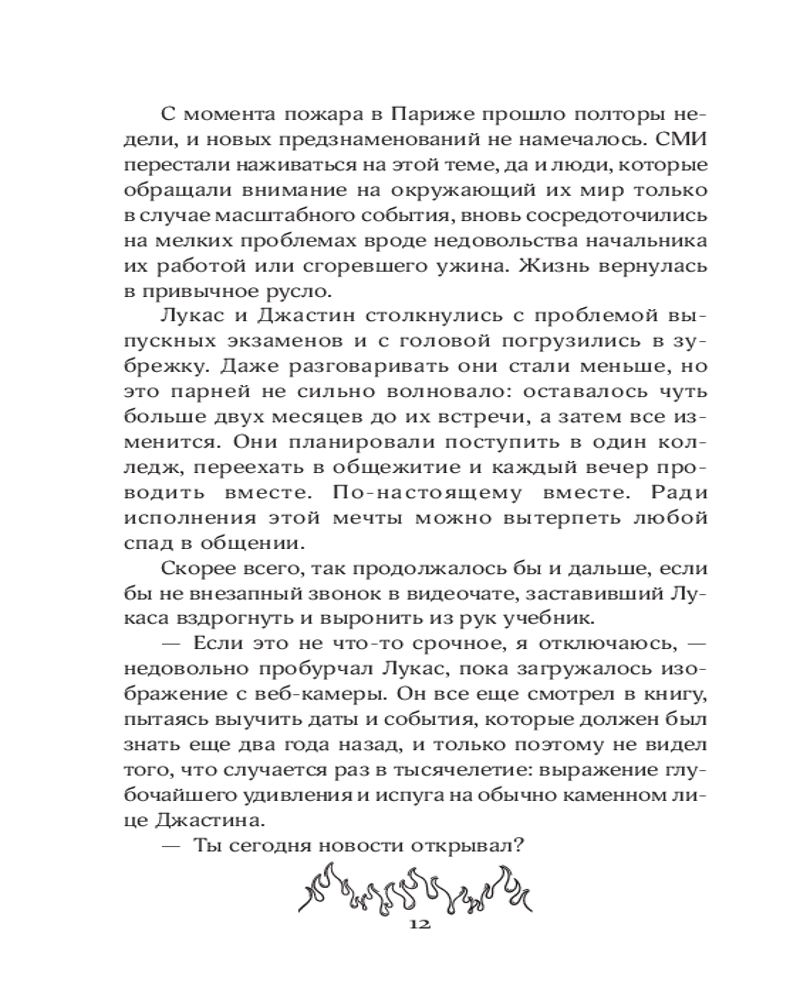 С момента пожара в Париже прошло полторы недели, и новых предзнаменований не намечалось. СМИ перестали наживаться на этой теме, да и люди, которые обращали внимание на окружающий их мир только в случае масштабного события, вновь сосредоточились на мелких проблемах вроде недовольства начальника их работой или сгоревшего ужина. Жизнь вернулась в привычное русло.

Лукас и Джастин столкнулись с проблемой выпускных экзаменов и с головой погрузились в зубрежку. Даже разговаривать они стали меньше, но это парней не сильно волновало: оставалось чуть больше двух месяцев до их встречи, а затем все изменится. Они планировали поступить в один колледж, переехать в общежитие и каждый вечер проводить вместе. По-настоящему вместе. Ради исполнения этой мечты можно вытерпеть любой спад в общении.

Скорее всего, так продолжалось бы и дальше, если бы не внезапный звонок в видеочате, заставивший Лукаса вздрогнуть и выронить из рук учебник.

— Если это не что-то срочное, я отключаюсь, — недовольно пробурчал Лукас, пока загружалось изображение с веб-камеры. Он все еще смотрел в книгу, пытаясь выучить даты и события, которые должен был знать еще два года назад, и только поэтому не видел того, что случается раз в тысячелетие: выражение глубочайшего удивления и испуга на обычно каменном лице Джастина.

— Ты сегодня новости открывал?

12